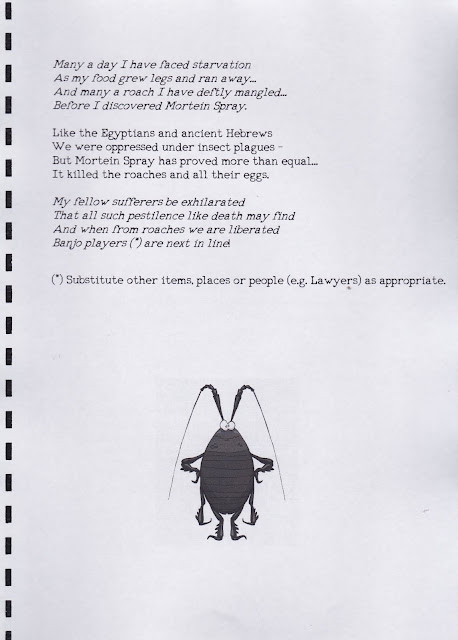 Many a day I have faced starvation
As my food grew legs and ran away...
And many a roach I have deftly mangled...
Before I discovered Mortein Spray.

Like the Egyptians and ancient Hebrews
We were oppressed under insect plagues -
But Mortein Spray has proved more than equal...
It killed the roaches and all their eggs.

My fellow sufferers be exhilarated
That all such pestilence like death may find
And when from roaches we are liberated
Banjo players (*) are next in line!

(*) Substitute other items, places or people (e.g. Lawyers) as appropriate.